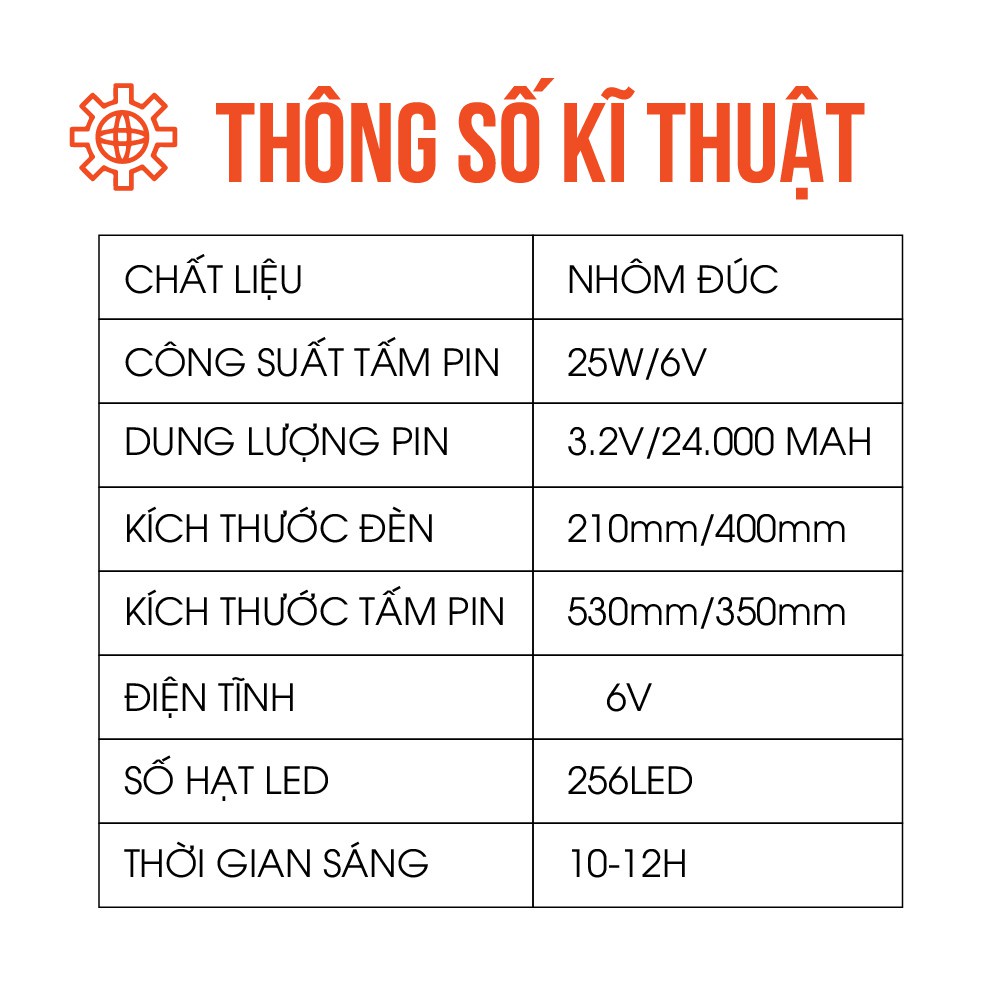 THÔNG SỐ KĨ THUẬT

| CHẤT LIỆU | NHÔM ĐÚC |
|---|---|
| CÔNG SUẤT TẤM PIN | 25W/6V |
| DUNG LƯỢNG PIN | 3.2V/24.000 MAH |
| KÍCH THƯỚC ĐÈN | 210mm/400mm |
| KÍCH THƯỚC TẤM PIN | 530mm/350mm |
| ĐIỆN TĨNH | 6V |
| SỐ HẠT LED | 256LED |
| THỜI GIAN SÁNG | 10-12H |